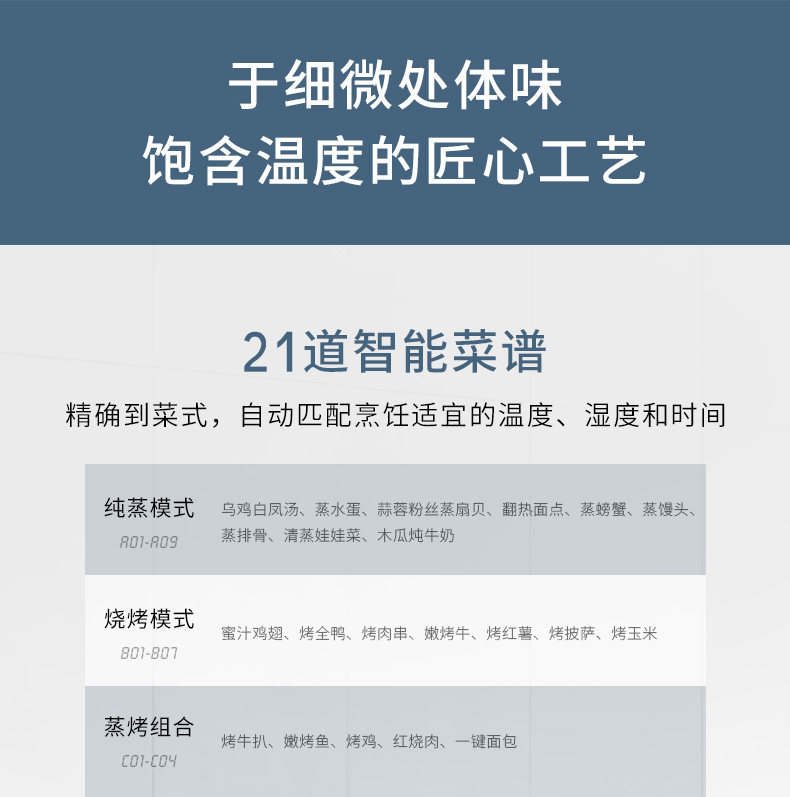 于细微处体味
饱含温度的匠心工艺

21道智能菜谱
精确到菜式，自动匹配烹饪适宜的温度、湿度和时间

| 纯蒸模式 A01-A09 | 乌鸡白凤汤、蒸水蛋、蒜蓉粉丝蒸扇贝、翻热面点、蒸螃蟹、蒸馒头、蒸排骨、清蒸娃娃菜、木瓜炖牛奶 |
|---|---|
| 烧烤模式 B01-B07 | 蜜汁鸡翅、烤全鸭、烤肉串、嫩烤牛、烤红薯、烤披萨、烤玉米 |
| 蒸烤组合 C01-C04 | 烤牛扒、嫩烤鱼、烤鸡、红烧肉、一键面包 |